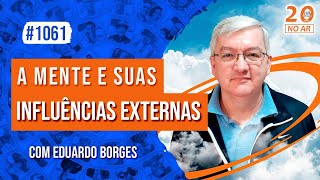 #1061

20
NO AR

A MENTE E SUAS
INFLUÊNCIAS EXTERNAS

COM EDUARDO BORGES